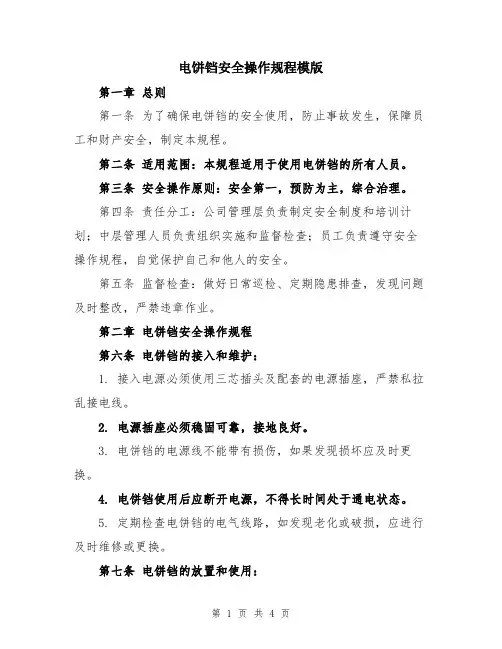 电饼铛安全操作规程模版

第一章 总则

第一条 为了确保电饼铛的安全使用，防止事故发生，保障员工和财产安全，制定本规程。

第二条 适用范围：本规程适用于使用电饼铛的所有人员。

第三条 安全操作原则：安全第一，预防为主，综合治理。

第四条 责任分工：公司管理层负责制定安全制度和培训计划；中层管理人员负责组织实施和监督检查；员工负责遵守安全操作规程，自觉保护自己和他人的安全。

第五条 监督检查：做好日常巡检、定期隐患排查，发现问题及时整改，严禁违章作业。

第二章 电饼铛安全操作规程

第六条 电饼铛的接入和维护：

1. 接入电源必须使用三芯插头及配套的电源插座，严禁私拉乱接电线。

2. 电源插座必须稳固可靠，接地良好。

3. 电饼铛的电源线不能带有损伤，如果发现损坏应及时更换。

4. 电饼铛使用后应断开电源，不得长时间处于通电状态。

5. 定期检查电饼铛的电气线路，如发现老化或破损，应进行及时维修或更换。

第七条 电饼铛的放置和使用：

第 1 页 共 4 页